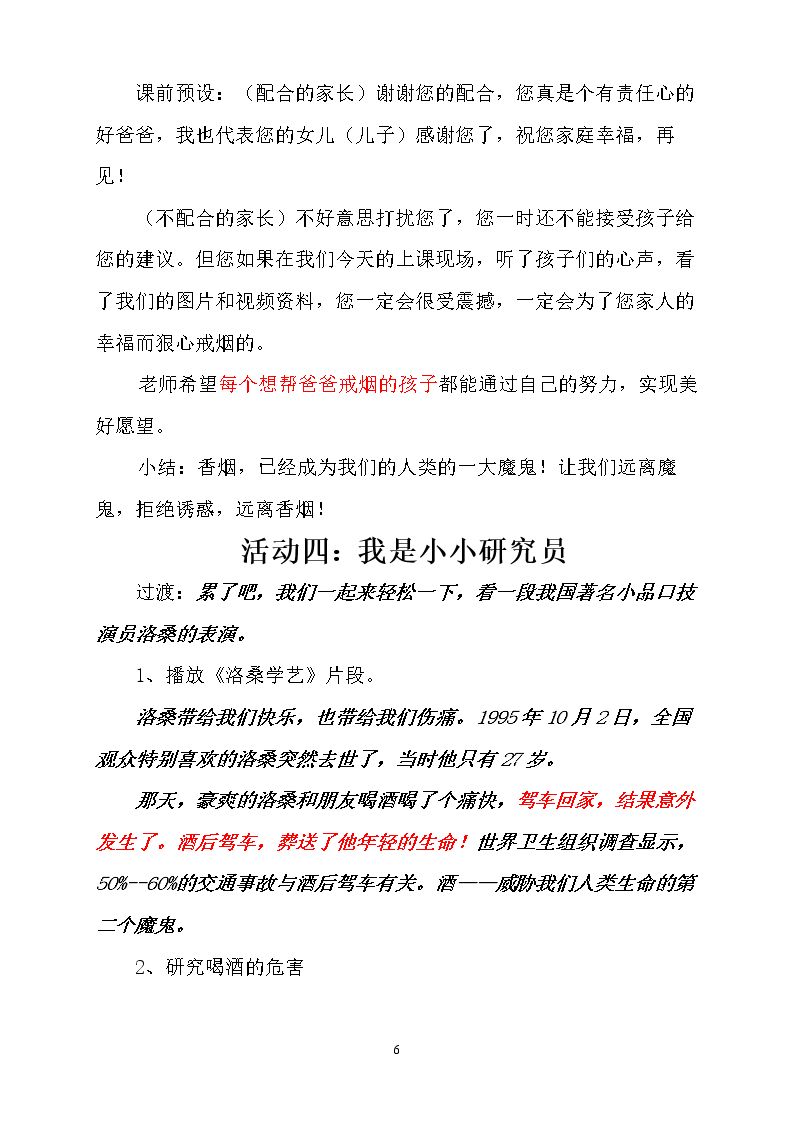 课前预设：（配合的家长）谢谢您的配合，您真是个有责任心的好爸爸，我也代表您的女儿（儿子）感谢您了，祝您家庭幸福，再见！

（不配合的家长）不好意思打扰您了，您一时还不能接受孩子给您的建议。但您如果在我们今天的上课现场，听了孩子们的心声，看了我们的图片和视频资料，您一定会很受震撼，一定会为了您家人的幸福而狠心戒烟的。

老师希望每个想帮爸爸戒烟的孩子都能通过自己的努力，实现美好愿望。

小结：香烟，已经成为我们的人类的一大魔鬼！让我们远离魔鬼，拒绝诱惑，远离香烟！

活动四：我是小小研究员

过渡：累了吧，我们一起来轻松一下，看一段我国著名小品口技演员洛桑的表演。

1、播放《洛桑学艺》片段。

洛桑带给我们快乐，也带给我们伤痛。1995年10月2日，全国观众特别喜欢的洛桑突然去世了，当时他只有27岁。

那天，豪爽的洛桑和朋友喝酒喝了个痛快，驾车回家，结果意外发生了。酒后驾车，葬送了他年轻的生命！世界卫生组织调查显示，50%--60%的交通事故与酒后驾车有关。酒——威胁我们人类生命的第二个魔鬼。

2、研究喝酒的危害

6